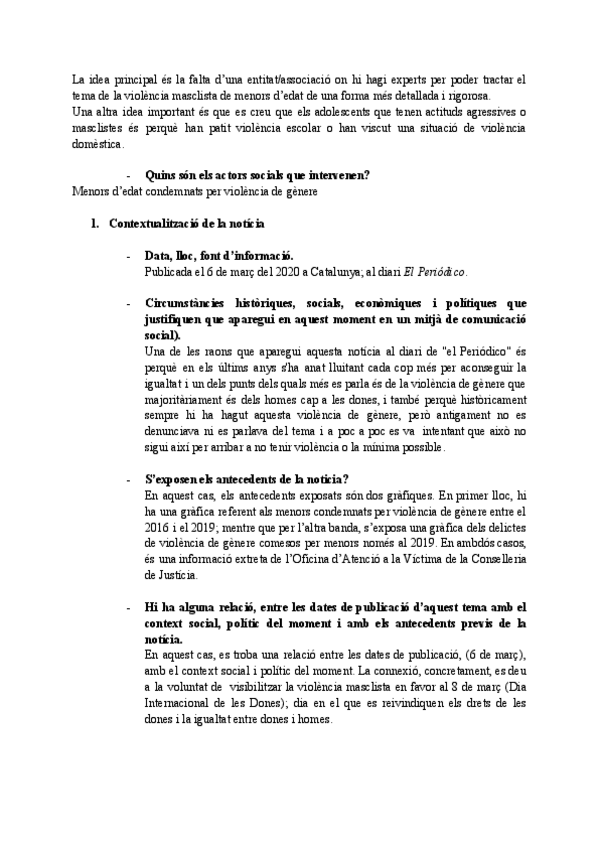 La idea principal és la falta d'una entitat/associació on hi hagi experts per poder tractar el tema de la violència masclista de menors d'edat de una forma més detallada i rigorosa.
Una altra idea important és que es creu que els adolescents que tenen actituds agressives o masclistes és perquè han patit violència escolar o han viscut una situació de violència domèstica.

- Quins són els actors socials que intervenen?
Menors d'edat condemnats per violència de gènere

1. Contextualització de la notícia

- Data, lloc, font d'informació.
Publicada el 6 de març del 2020 a Catalunya; al diari El Periódico.

- Circumstàncies històriques, socials, econòmiques i polítiques que justifiquen que aparegui en aquest moment en un mitjà de comunicació social).
Una de les raons que aparegui aquesta notícia al diari de "el Periódico" és perquè en els últims anys s'ha anat lluitant cada cop més per aconseguir la igualtat i un dels punts dels quals més es parla és de la violència de gènere que majoritàriament és dels homes cap a les dones, i també perquè històricament sempre hi ha hagut aquesta violència de gènere, però antigament no es denunciava ni es parlava del tema i a poc a poc es va intentant que això no sigui així per arribar a no tenir violència o la mínima possible.

- S'exposen els antecedents de la notícia?
En aquest cas, els antecedents exposats són dos gràfiques. En primer lloc, hi ha una gràfica referent als menors condemnats per violència de gènere entre el 2016 i el 2019; mentre que per l'altra banda, s'exposa una gràfica dels delictes de violència de gènere comesos per menors només al 2019. En ambdós casos, és una informació extreta de l'Oficina d'Atenció a la Víctima de la Conselleria de Justícia.

- Hi ha alguna relació, entre les dates de publicació d'aquest tema amb el context social, polític del moment i amb els antecedents previs de la notícia.
En aquest cas, es troba una relació entre les dates de publicació, (6 de març), amb el context social i polític del moment. La connexió, concretament, es deu a la voluntat de visibilitzar la violència masclista en favor al 8 de març (Dia Internacional de les Dones); dia en el que es reivindiquen els drets de les dones i la igualtat entre dones i homes.